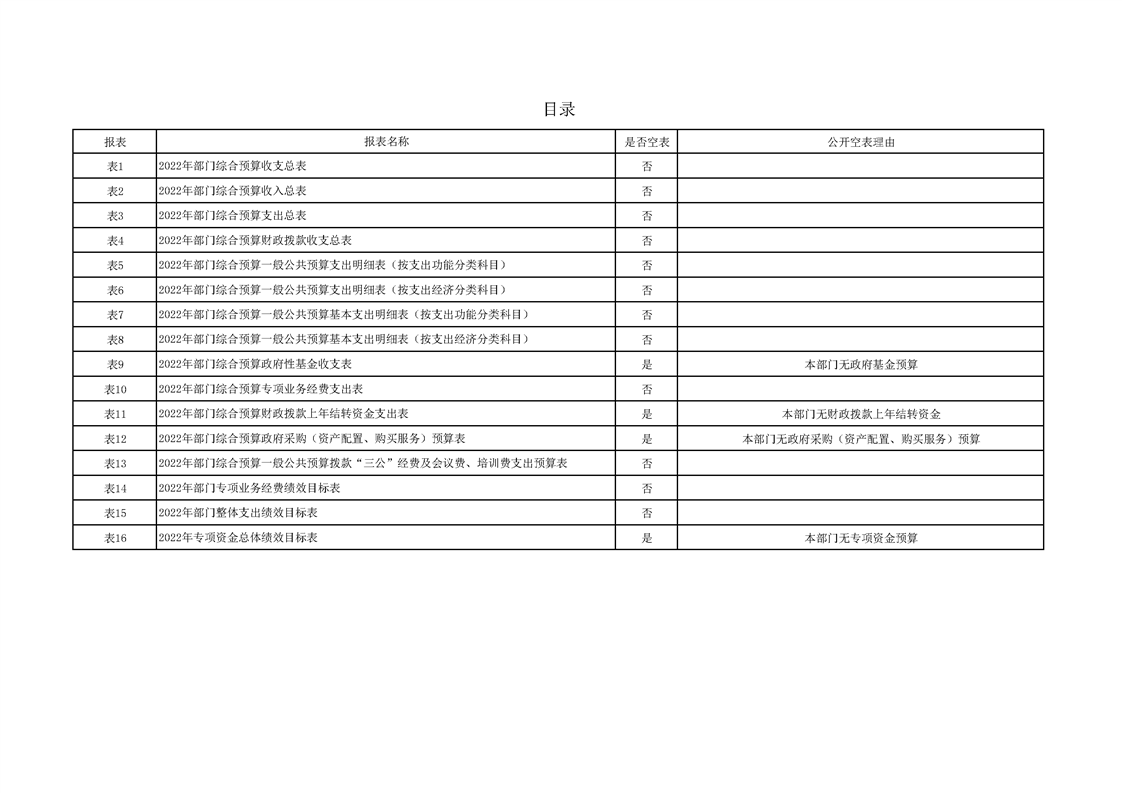 目录

| 报表 | 报表名称 | 是否空表 | 公开空表理由 |
|---|---|---|---|
| 表1 | 2022年部门综合预算收支总表 | 否 | |
| 表2 | 2022年部门综合预算收入总表 | 否 | |
| 表3 | 2022年部门综合预算支出总表 | 否 | |
| 表4 | 2022年部门综合预算财政拨款收支总表 | 否 | |
| 表5 | 2022年部门综合预算一般公共预算支出明细表（按支出功能分类科目） | 否 | |
| 表6 | 2022年部门综合预算一般公共预算支出明细表（按支出经济分类科目） | 否 | |
| 表7 | 2022年部门综合预算一般公共预算基本支出明细表（按支出功能分类科目） | 否 | |
| 表8 | 2022年部门综合预算一般公共预算基本支出明细表（按支出经济分类科目） | 否 | |
| 表9 | 2022年部门综合预算政府性基金收支表 | 是 | 本部门无政府基金预算 |
| 表10 | 2022年部门综合预算专项业务经费支出表 | 否 | |
| 表11 | 2022年部门综合预算财政拨款上年结转资金支出表 | 是 | 本部门无财政拨款上年结转资金 |
| 表12 | 2022年部门综合预算政府采购（资产配置、购买服务）预算表 | 是 | 本部门无政府采购（资产配置、购买服务）预算 |
| 表13 | 2022年部门综合预算一般公共预算拨款“三公”经费及会议费、培训费支出预算表 | 否 | |
| 表14 | 2022年部门专项业务经费绩效目标表 | 否 | |
| 表15 | 2022年部门整体支出绩效目标表 | 否 | |
| 表16 | 2022年专项资金总体绩效目标表 | 是 | 本部门无专项资金预算 |